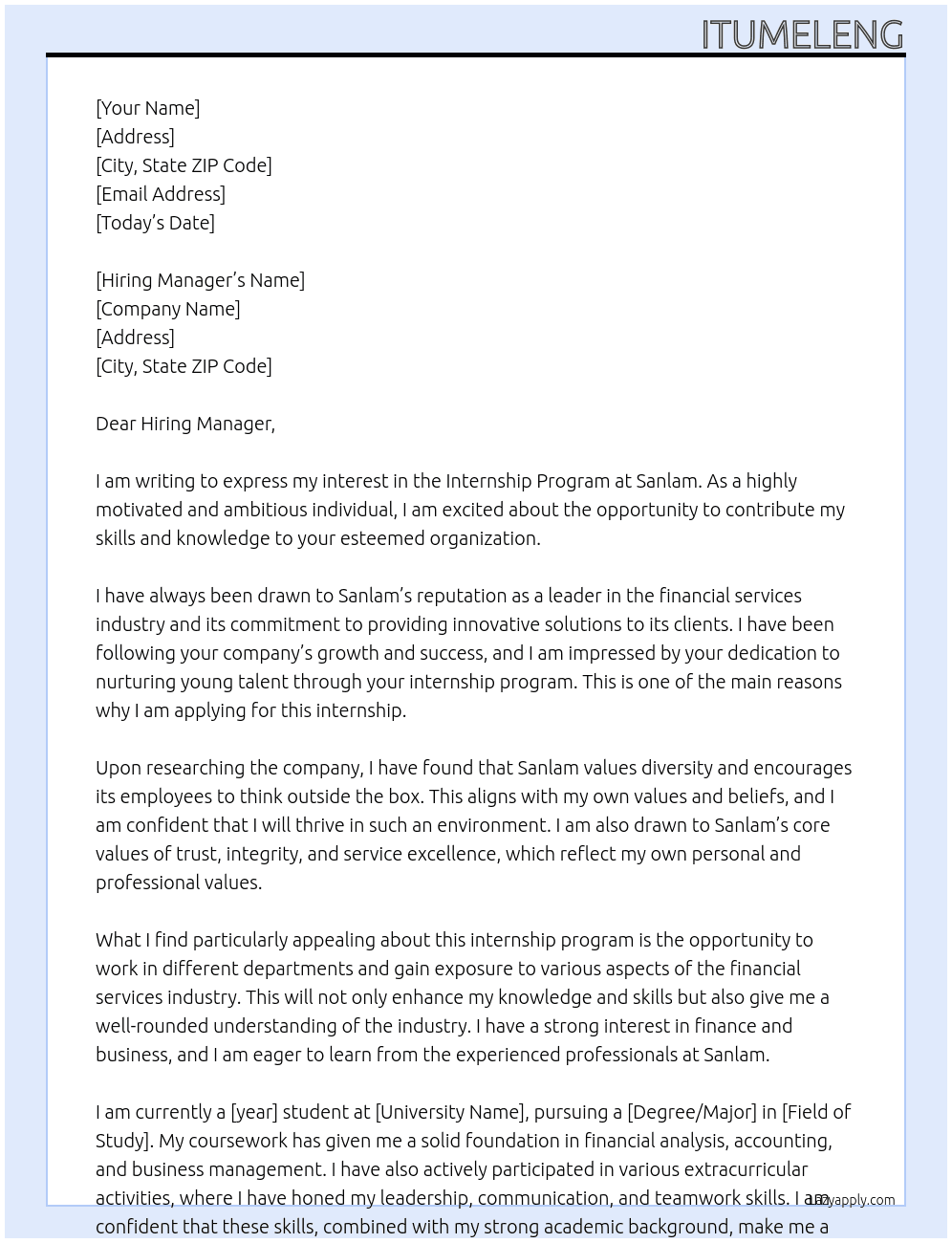 ITUMELENG

[Your Name]
[Address]
[City, State ZIP Code]
[Email Address]
[Today's Date]

[Hiring Manager's Name]
[Company Name]
[Address]
[City, State ZIP Code]

Dear Hiring Manager,

I am writing to express my interest in the Internship Program at Sanlam. As a highly motivated and ambitious individual, I am excited about the opportunity to contribute my skills and knowledge to your esteemed organization.

I have always been drawn to Sanlam's reputation as a leader in the financial services industry and its commitment to providing innovative solutions to its clients. I have been following your company's growth and success, and I am impressed by your dedication to nurturing young talent through your internship program. This is one of the main reasons why I am applying for this internship.

Upon researching the company, I have found that Sanlam values diversity and encourages its employees to think outside the box. This aligns with my own values and beliefs, and I am confident that I will thrive in such an environment. I am also drawn to Sanlam's core values of trust, integrity, and service excellence, which reflect my own personal and professional values.

What I find particularly appealing about this internship program is the opportunity to work in different departments and gain exposure to various aspects of the financial services industry. This will not only enhance my knowledge and skills but also give me a well-rounded understanding of the industry. I have a strong interest in finance and business, and I am eager to learn from the experienced professionals at Sanlam.

I am currently a [year] student at [University Name], pursuing a [Degree/Major] in [Field of Study]. My coursework has given me a solid foundation in financial analysis, accounting, and business management. I have also actively participated in various extracurricular activities, where I have honed my leadership, communication, and teamwork skills. I am confident that these skills, combined with my strong academic background, make me a

lazyapply.com